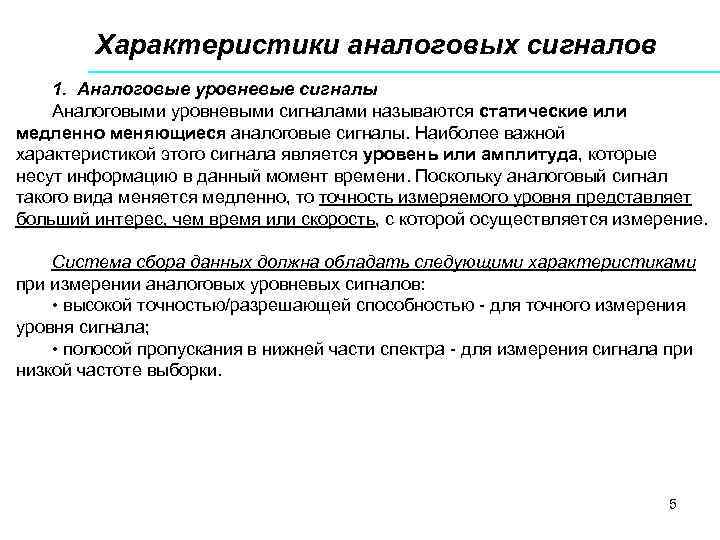 Характеристики аналоговых сигналов

1. Аналоговые уровневые сигналы

Аналоговыми уровневыми сигналами называются статические или медленно меняющиеся аналоговые сигналы. Наиболее важной характеристикой этого сигнала является уровень или амплитуда, которые несут информацию в данный момент времени. Поскольку аналоговый сигнал такого вида меняется медленно, то точность измеряемого уровня представляет больший интерес, чем время или скорость, с которой осуществляется измерение.

Система сбора данных должна обладать следующими характеристиками при измерении аналоговых уровневых сигналов:

• высокой точностью/разрешающей способностью - для точного измерения уровня сигнала;

• полосой пропускания в нижней части спектра - для измерения сигнала при низкой частоте выборки.

5